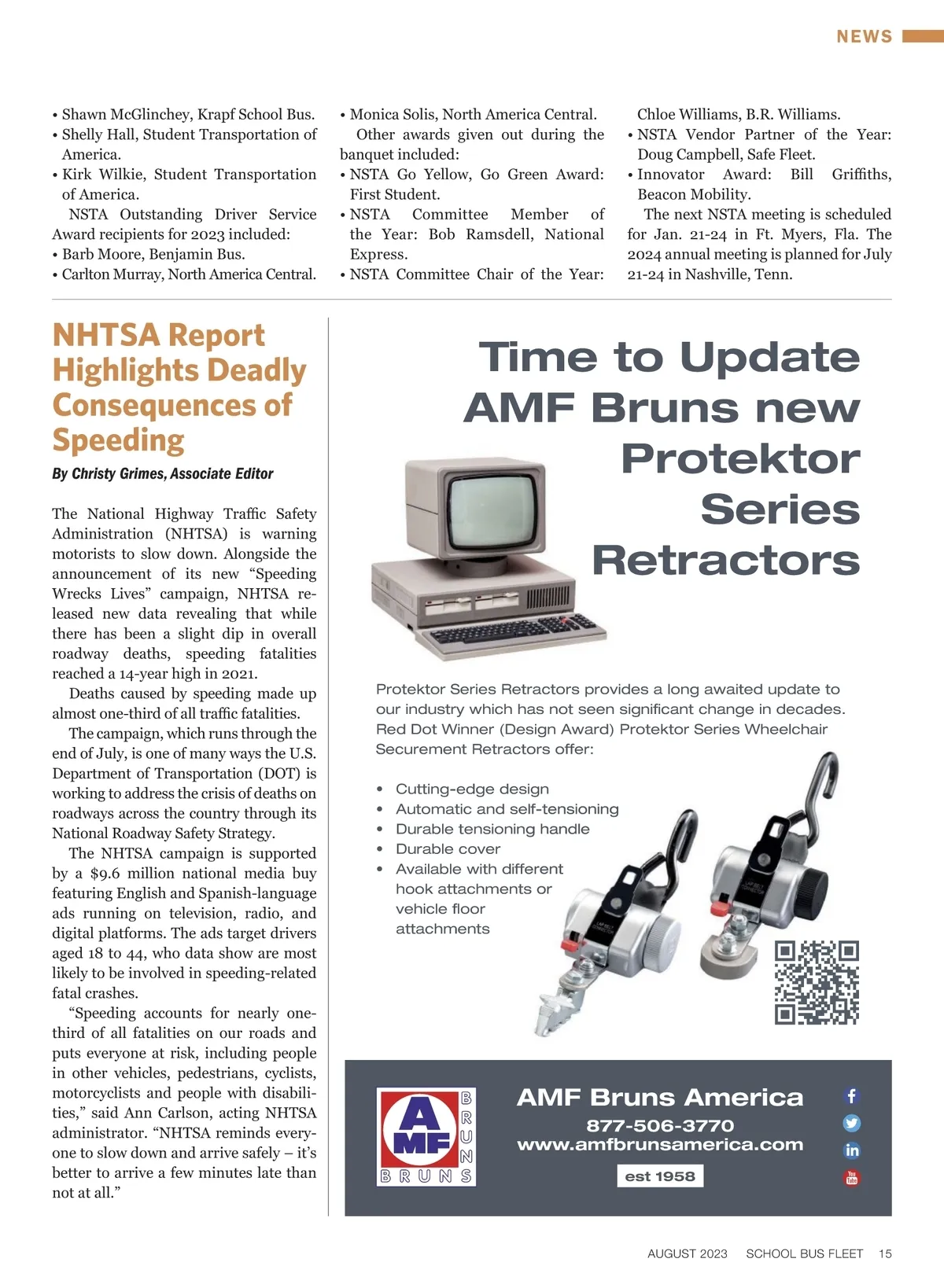 NEWS

• Shawn McGlinchey, Krapf School Bus.
• Shelly Hall, Student Transportation of America.
• Kirk Wilkie, Student Transportation of America.

NSTA Outstanding Driver Service Award recipients for 2023 included:
• Barb Moore, Benjamin Bus.
• Carlton Murray, North America Central.
• Monica Solis, North America Central.

Other awards given out during the banquet included:
• NSTA Go Yellow, Go Green Award: First Student.
• NSTA Committee Member of the Year: Bob Ramsdell, National Express.
• NSTA Committee Chair of the Year: Chloe Williams, B.R. Williams.
• NSTA Vendor Partner of the Year: Doug Campbell, Safe Fleet.
• Innovator Award: Bill Griffiths, Beacon Mobility.

The next NSTA meeting is scheduled for Jan. 21-24 in Ft. Myers, Fla. The 2024 annual meeting is planned for July 21-24 in Nashville, Tenn.

NHTSA Report Highlights Deadly Consequences of Speeding

By Christy Grimes, Associate Editor

The National Highway Traffic Safety Administration (NHTSA) is warning motorists to slow down. Alongside the announcement of its new “Speeding Wrecks Lives” campaign, NHTSA released new data revealing that while there has been a slight dip in overall roadway deaths, speeding fatalities reached a 14-year high in 2021.

Deaths caused by speeding made up almost one-third of all traffic fatalities.

The campaign, which runs through the end of July, is one of many ways the U.S. Department of Transportation (DOT) is working to address the crisis of deaths on roadways across the country through its National Roadway Safety Strategy.

The NHTSA campaign is supported by a $9.6 million national media buy featuring English and Spanish-language ads running on television, radio, and digital platforms. The ads target drivers aged 18 to 44, who data show are most likely to be involved in speeding-related fatal crashes.

“Speeding accounts for nearly one-third of all fatalities on our roads and puts everyone at risk, including people in other vehicles, pedestrians, cyclists, motorcyclists and people with disabilities,” said Ann Carlson, acting NHTSA administrator. “NHTSA reminds everyone to slow down and arrive safely – it’s better to arrive a few minutes late than not at all.”

Time to Update AMF Bruns new Protektor Series Retractors

Protektor Series Retractors provides a long awaited update to our industry which has not seen significant change in decades. Red Dot Winner (Design Award) Protektor Series Wheelchair Securement Retractors offer:

• Cutting-edge design
• Automatic and self-tensioning
• Durable tensioning handle
• Durable cover
• Available with different hook attachments or vehicle floor attachments

AMF BRUNS

AMF Bruns America
877-506-3770
www.amfbrunsamerica.com
est 1958

AUGUST 2023 SCHOOL BUS FLEET 15